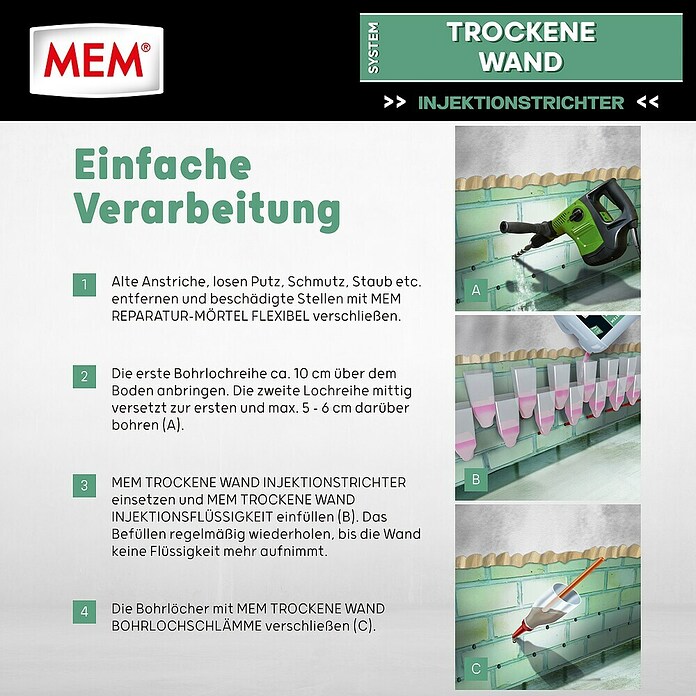 MEM®

SYSTEM TROCKENE WAND

>> INJEKTIONSTRICHTER <<

Einfache Verarbeitung

1 Alte Anstriche, losen Putz, Schmutz, Staub etc. entfernen und beschädigte Stellen mit MEM REPARATUR-MÖRTEL FLEXIBEL verschließen.

2 Die erste Bohrlochreihe ca. 10 cm über dem Boden anbringen. Die zweite Lochreihe mittig versetzt zur ersten und max. 5 - 6 cm darüber bohren (A).

3 MEM TROCKENE WAND INJEKTIONSTRICHTER einsetzen und MEM TROCKENE WAND INJEKTIONSFLÜSSIGKEIT einfüllen (B). Das Befüllen regelmäßig wiederholen, bis die Wand keine Flüssigkeit mehr aufnimmt.

4 Die Bohrlöcher mit MEM TROCKENE WAND BOHRLOCHSCHLÄMME verschließen (C).

A

B

C